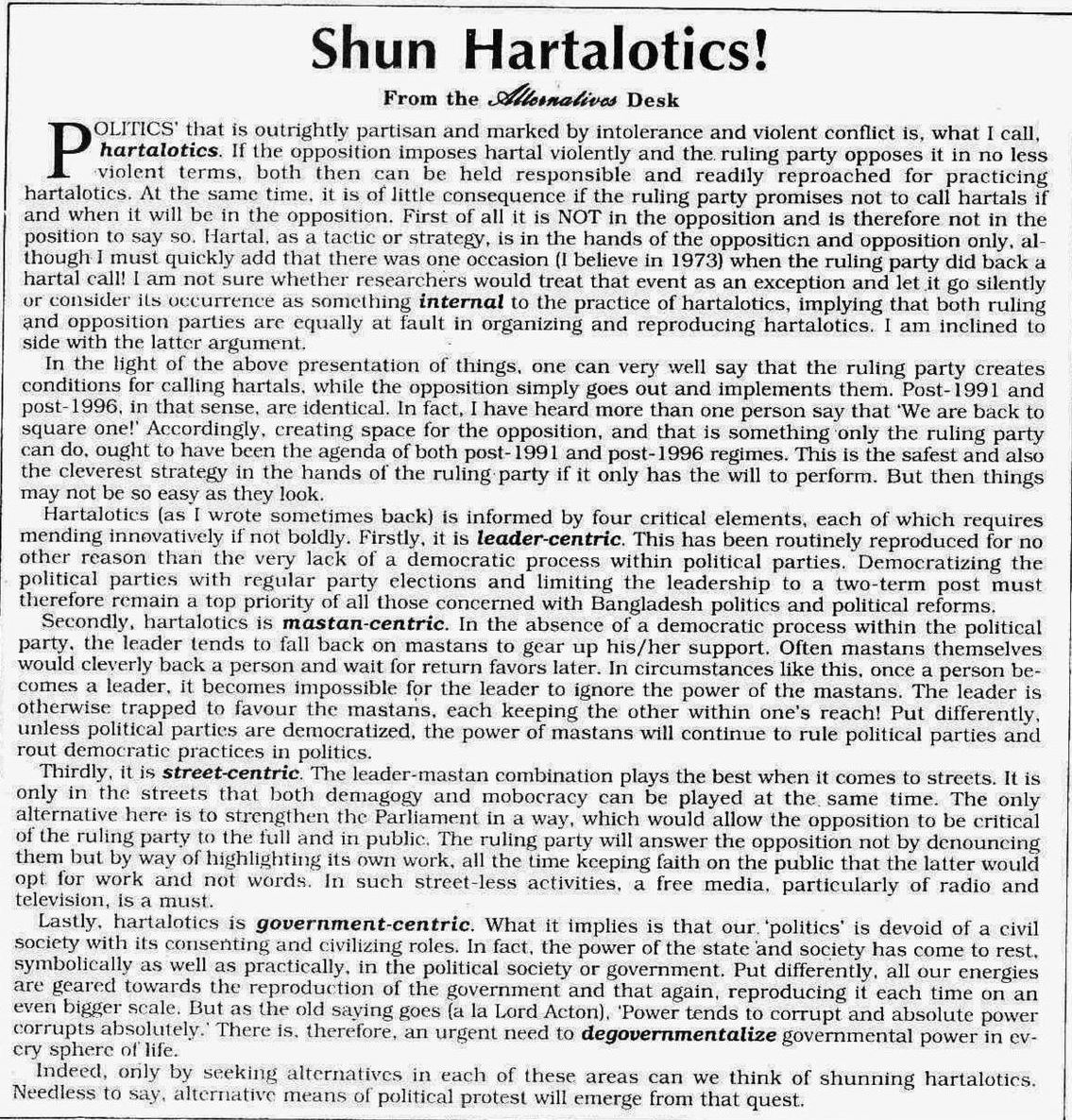 Shun Hartalotics!

From the Alternatives Desk

POLITICS' that is outrightly partisan and marked by intolerance and violent conflict is, what I call, hartalotics. If the opposition imposes hartal violently and the ruling party opposes it in no less violent terms, both then can be held responsible and readily reproached for practicing hartalotics. At the same time, it is of little consequence if the ruling party promises not to call hartals if and when it will be in the opposition. First of all it is NOT in the opposition and is therefore not in the position to say so. Hartal, as a tactic or strategy, is in the hands of the opposition and opposition only, although I must quickly add that there was one occasion (I believe in 1973) when the ruling party did back a hartal call! I am not sure whether researchers would treat that event as an exception and let it go silently or consider its occurrence as something internal to the practice of hartalotics, implying that both ruling and opposition parties are equally at fault in organizing and reproducing hartalotics. I am inclined to side with the latter argument.

In the light of the above presentation of things, one can very well say that the ruling party creates conditions for calling hartals, while the opposition simply goes out and implements them. Post-1991 and post-1996, in that sense, are identical. In fact, I have heard more than one person say that 'We are back to square one!' Accordingly, creating space for the opposition, and that is something only the ruling party can do, ought to have been the agenda of both post-1991 and post-1996 regimes. This is the safest and also the cleverest strategy in the hands of the ruling party if it only has the will to perform. But then things may not be so easy as they look.

Hartalotics (as I wrote sometimes back) is informed by four critical elements, each of which requires mending innovatively if not boldly. Firstly, it is leader-centric. This has been routinely reproduced for no other reason than the very lack of a democratic process within political parties. Democratizing the political parties with regular party elections and limiting the leadership to a two-term post must therefore remain a top priority of all those concerned with Bangladesh politics and political reforms.

Secondly, hartalotics is mastan-centric. In the absence of a democratic process within the political party, the leader tends to fall back on mastans to gear up his/her support. Often mastans themselves would cleverly back a person and wait for return favors later. In circumstances like this, once a person becomes a leader, it becomes impossible for the leader to ignore the power of the mastans. The leader is otherwise trapped to favour the mastans, each keeping the other within one's reach! Put differently, unless political parties are democratized, the power of mastans will continue to rule political parties and rout democratic practices in politics.

Thirdly, it is street-centric. The leader-mastan combination plays the best when it comes to streets. It is only in the streets that both demagogy and mobocracy can be played at the same time. The only alternative here is to strengthen the Parliament in a way, which would allow the opposition to be critical of the ruling party to the full and in public. The ruling party will answer the opposition not by denouncing them but by way of highlighting its own work, all the time keeping faith on the public that the latter would opt for work and not words. In such street-less activities, a free media, particularly of radio and television, is a must.

Lastly, hartalotics is government-centric. What it implies is that our 'politics' is devoid of a civil society with its consenting and civilizing roles. In fact, the power of the state and society has come to rest, symbolically as well as practically, in the political society or government. Put differently, all our energies are geared towards the reproduction of the government and that again, reproducing it each time on an even bigger scale. But as the old saying goes (a la Lord Acton), 'Power tends to corrupt and absolute power corrupts absolutely.' There is, therefore, an urgent need to degovernmentalize governmental power in every sphere of life.

Indeed, only by seeking alternatives in each of these areas can we think of shunning hartalotics. Needless to say, alternative means of political protest will emerge from that quest.